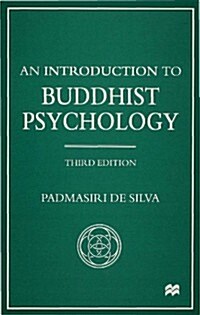 AN INTRODUCTION TO
BUDDHIST PSYCHOLOGY

THIRD EDITION

PADMASIRI DE SILVA